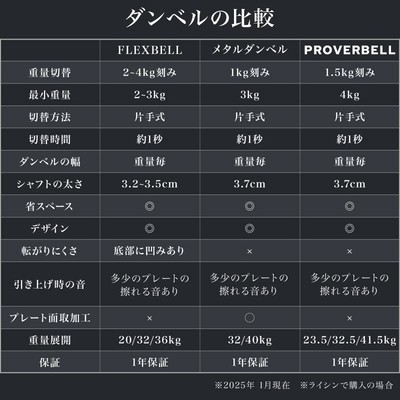 ダンベルの比較

| | FLEXBELL | メタルダンベル | PROVERBELL |
|---|---|---|---|
| 重量切替 | 2~4kg刻み | 1kg刻み | 1.5kg刻み |
| 最小重量 | 2~3kg | 3kg | 4kg |
| 切替方法 | 片手式 | 片手式 | 片手式 |
| 切替時間 | 約1秒 | 約1秒 | 約1秒 |
| ダンベルの幅 | 重量毎 | 重量毎 | 重量毎 |
| シャフトの太さ | 3.2~3.5cm | 3.7cm | 3.7cm |
| 省スペース | ◎ | ◎ | ◎ |
| デザイン | ◎ | ◎ | ◎ |
| 転がりにくさ | 底部に凹みあり | × | × |
| 引き上げ時の音 | 多少のプレートの擦れる音あり | 多少のプレートの擦れる音あり | 多少のプレートの擦れる音あり |
| プレート面取加工 | × | ○ | × |
| 重量展開 | 20/32/36kg | 32/40kg | 23.5/32.5/41.5kg |
| 保証 | 1年保証 | 1年保証 | 1年保証 |

※2025年 1月現在　※ライシンで購入の場合